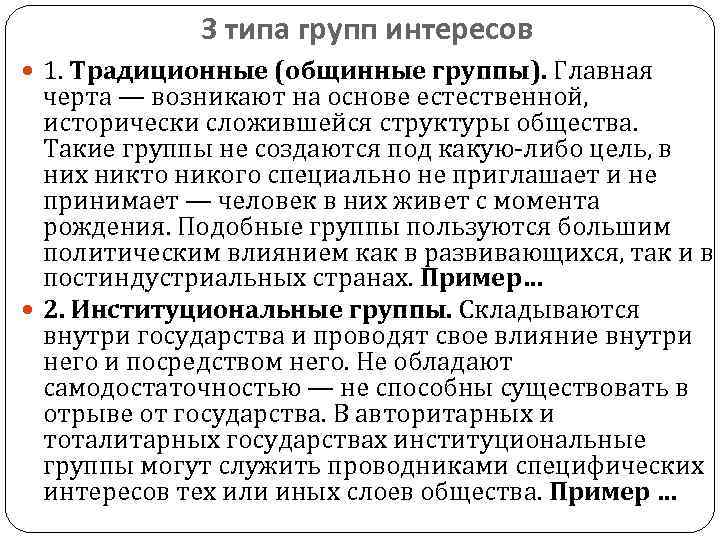 3 типа групп интересов

1. Традиционные (общинные группы). Главная черта — возникают на основе естественной, исторически сложившейся структуры общества. Такие группы не создаются под какую-либо цель, в них никто никого специально не приглашает и не принимает — человек в них живет с момента рождения. Подобные группы пользуются большим политическим влиянием как в развивающихся, так и в постиндустриальных странах. Пример…

2. Институциональные группы. Складываются внутри государства и проводят свое влияние внутри него и посредством него. Не обладают самодостаточностью — не способны существовать в отрыве от государства. В авторитарных и тоталитарных государствах институциональные группы могут служить проводниками специфических интересов тех или иных слоев общества. Пример …